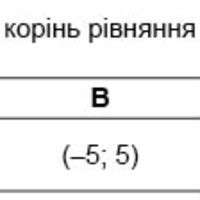 корінь рівняння

| В |
|---|
| $(-5; 5)$ |